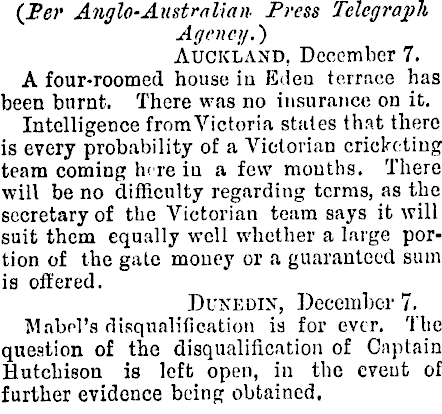 (Per Anglo-Australian Press Telegraph Agency.)

AUCKLAND, December 7.

A four-roomed house in Eden terrace has been burnt. There was no insurance on it.

Intelligence from Victoria states that there is every probability of a Victorian cricketing team coming here in a few months. There will be no difficulty regarding terms, as the secretary of the Victorian team says it will suit them equally well whether a large portion of the gate money or a guaranteed sum is offered.

DUNEDIN, December 7.

Mabel's disqualification is for ever. The question of the disqualification of Captain Hutchison is left open, in the event of further evidence being obtained.